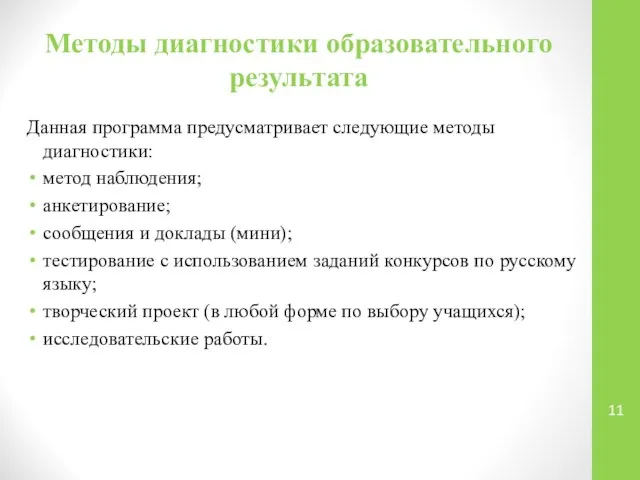 Методы диагностики образовательного результата

Данная программа предусматривает следующие методы диагностики:
• метод наблюдения;
• анкетирование;
• сообщения и доклады (мини);
• тестирование с использованием заданий конкурсов по русскому языку;
• творческий проект (в любой форме по выбору учащихся);
• исследовательские работы.

11